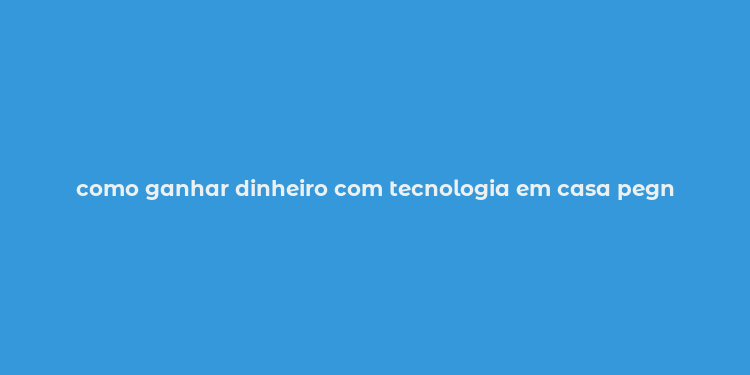 como ganhar dinheiro com tecnologia em casa pegn